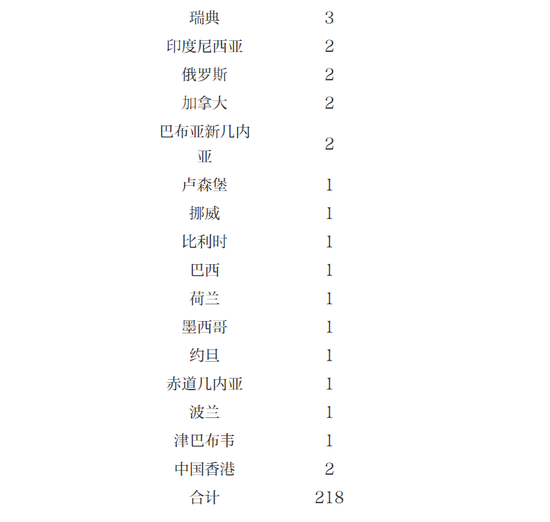 | 瑞典 | 3 |
|---|---|
| 印度尼西亚 | 2 |
| 俄罗斯 | 2 |
| 加拿大 | 2 |
| 巴布亚新几内亚 | 2 |
| 卢森堡 | 1 |
| 挪威 | 1 |
| 比利时 | 1 |
| 巴西 | 1 |
| 荷兰 | 1 |
| 墨西哥 | 1 |
| 约旦 | 1 |
| 赤道几内亚 | 1 |
| 波兰 | 1 |
| 津巴布韦 | 1 |
| 中国香港 | 2 |
| 合计 | 218 |